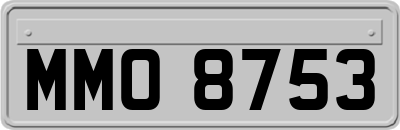 MMO 8753